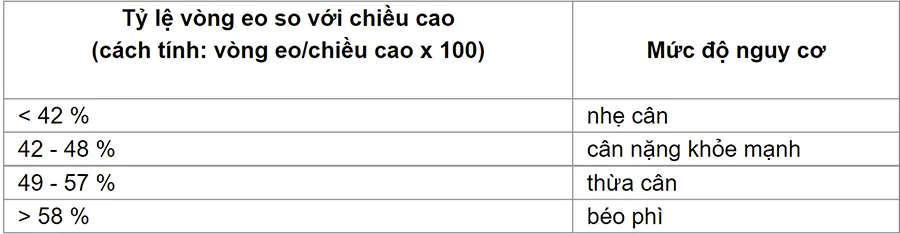 | Tỷ lệ vòng eo so với chiều cao (cách tính: vòng eo/chiều cao x 100) | Mức độ nguy cơ |
|---|---|
| < 42 % | nhẹ cân |
| 42 - 48 % | cân nặng khỏe mạnh |
| 49 - 57 % | thừa cân |
| > 58 % | béo phì |